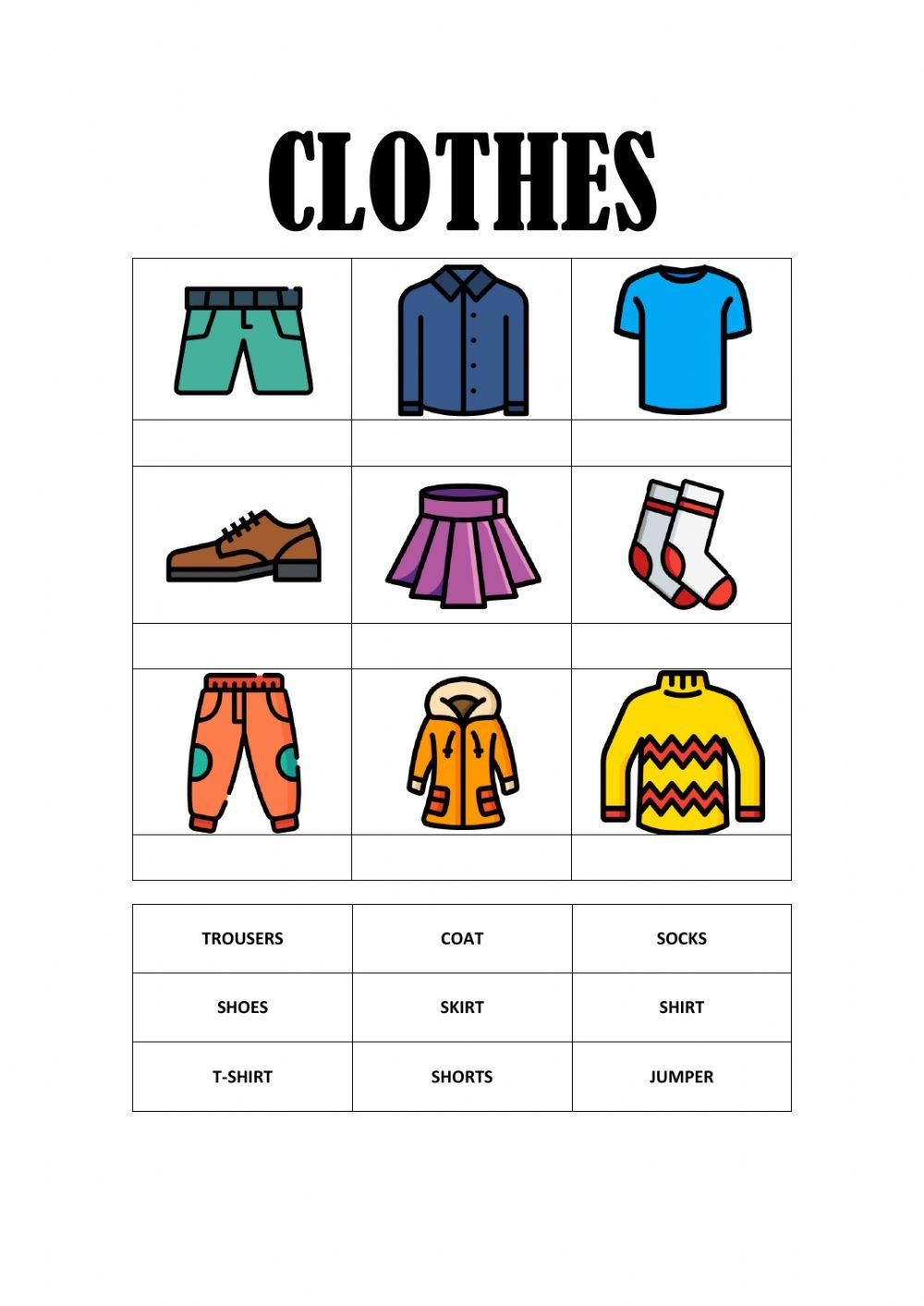 CLOTHES

| TROUSERS | COAT | SOCKS |
|---|---|---|
| SHOES | SKIRT | SHIRT |
| T-SHIRT | SHORTS | JUMPER |